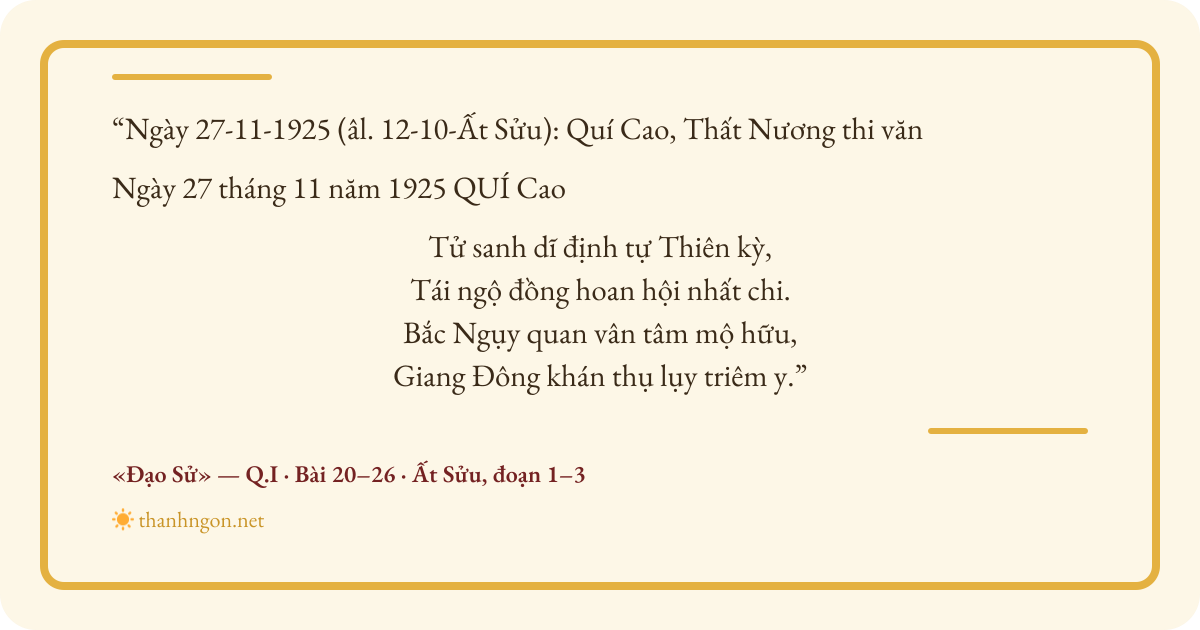 "Ngày 27-11-1925 (âl. 12-10-Ất Sửu): Quí Cao, Thất Nương thi văn

Ngày 27 tháng 11 năm 1925 QUÍ Cao

Tử sanh dĩ định tự Thiên kỳ,
Tái ngộ đồng hoan hội nhất chi.
Bắc Ngụy quan vân tâm mộ hữu,
Giang Đông khán thụ lụy triêm y."

«Đạo Sử» — Q.I · Bài 20–26 · Ất Sửu, đoạn 1–3

thanhngon.net